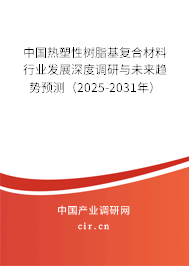 中国热塑性树脂基复合材料行业发展深度调研与未来趋势预测（2025-2031年）

中国产业调研网

cir.cn